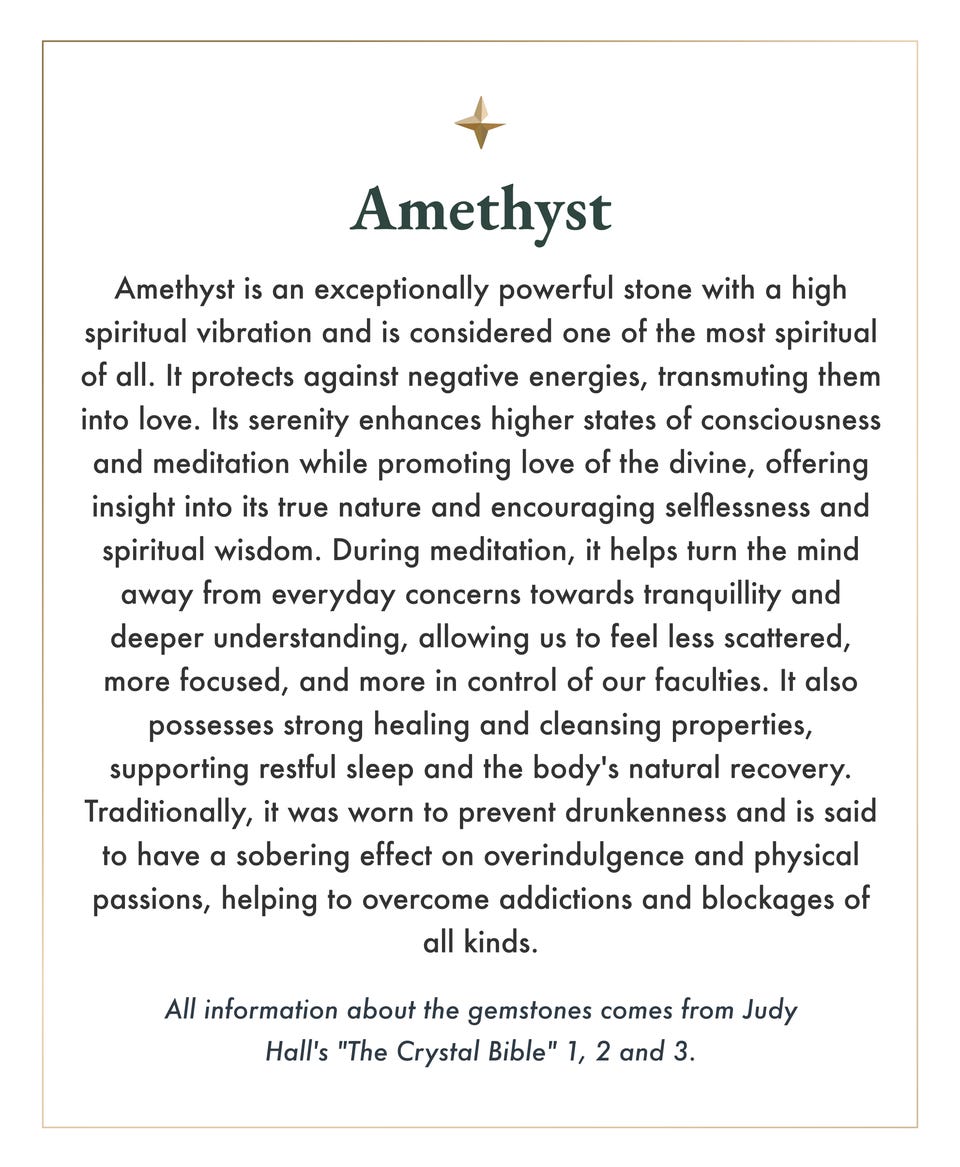 Amethyst

Amethyst is an exceptionally powerful stone with a high spiritual vibration and is considered one of the most spiritual of all. It protects against negative energies, transmuting them into love. Its serenity enhances higher states of consciousness and meditation while promoting love of the divine, offering insight into its true nature and encouraging selflessness and spiritual wisdom. During meditation, it helps turn the mind away from everyday concerns towards tranquillity and deeper understanding, allowing us to feel less scattered, more focused, and more in control of our faculties. It also possesses strong healing and cleansing properties, supporting restful sleep and the body's natural recovery. Traditionally, it was worn to prevent drunkenness and is said to have a sobering effect on overindulgence and physical passions, helping to overcome addictions and blockages of all kinds.

All information about the gemstones comes from Judy Hall's "The Crystal Bible" 1, 2 and 3.